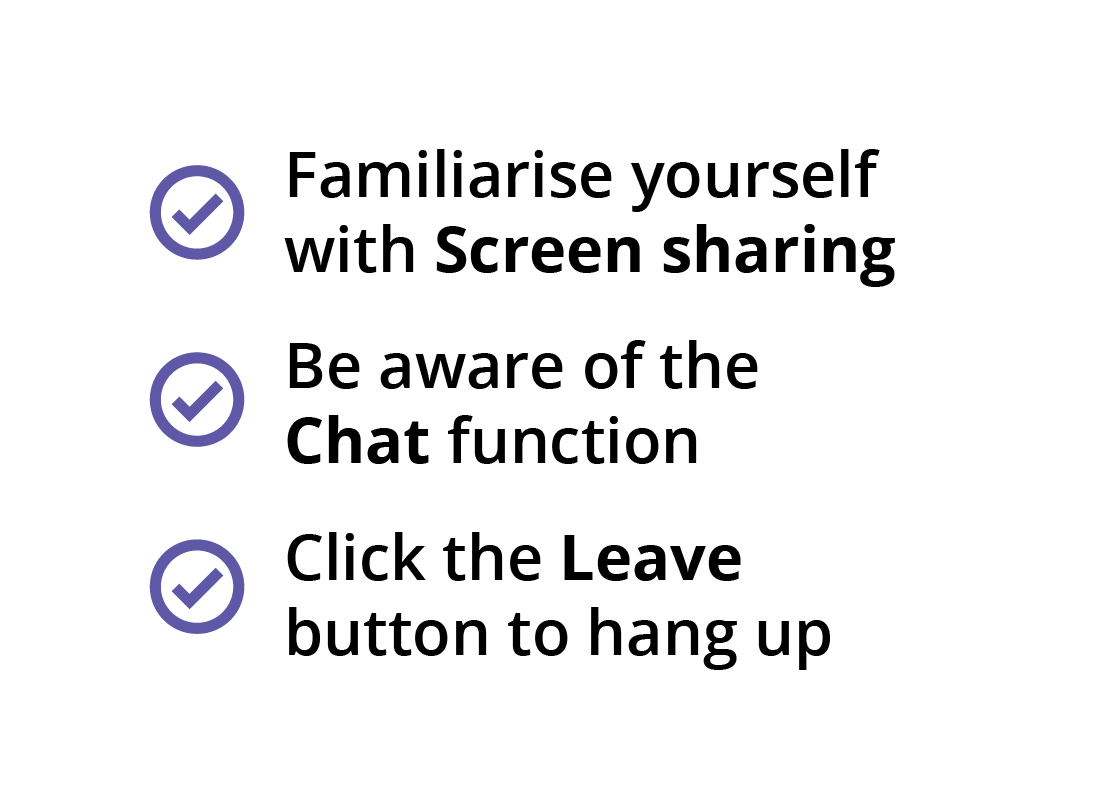 Familiarise yourself with Screen sharing

Be aware of the Chat function

Click the Leave button to hang up